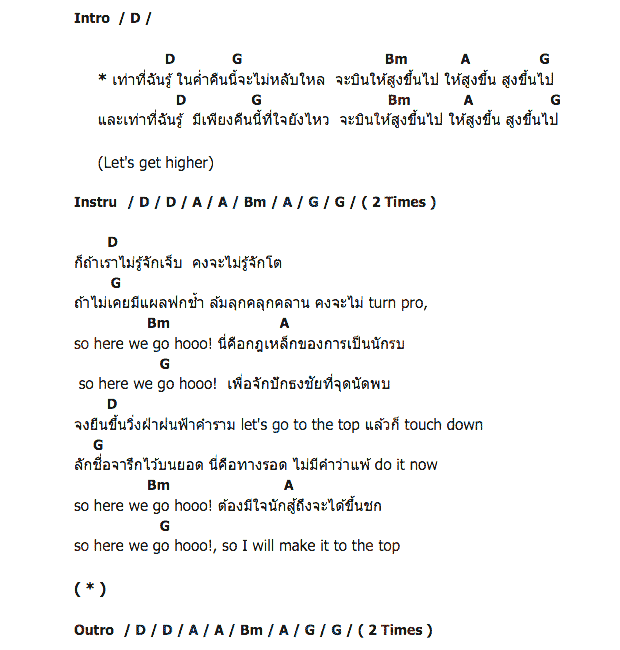 Intro / D /

D G Bm A G
* เท่าที่ฉันรู้ ในค่ำคืนนี้จะไม่หลับใหล จะบินให้สูงขึ้นไป ให้สูงขึ้น สูงขึ้นไป
D G Bm A G
และเท่าที่ฉันรู้ มีเพียงคืนนี้ที่ใจยังไหว จะบินให้สูงขึ้นไป ให้สูงขึ้น สูงขึ้นไป

(Let's get higher)

Instru / D / D / A / A / Bm / A / G / G / ( 2 Times )

D
ก็ถ้าเราไม่รู้จักเจ็บ คงจะไม่รู้จักโต
G
ถ้าไม่เคยมีแผลฟกช้ำ ล้มลุกคลุกคลาน คงจะไม่ turn pro,
Bm A
so here we go hooo! นี่คือกฎเหล็กของการเป็นนักรบ
G
so here we go hooo! เพื่อจักปักธงชัยที่จุดนัดพบ
D
จงยืนขึ้นวิ่งฝ่าฝนฟ้าคำราม let's go to the top แล้วก็ touch down
G
สักชื่อจารึกไว้บนยอด นี่คือทางรอด ไม่มีคำว่าแพ้ do it now
Bm A
so here we go hooo! ต้องมีใจนักสู้ถึงจะได้ขึ้นชก
G
so here we go hooo!, so I will make it to the top

( * )

Outro / D / D / A / A / Bm / A / G / G / ( 2 Times )